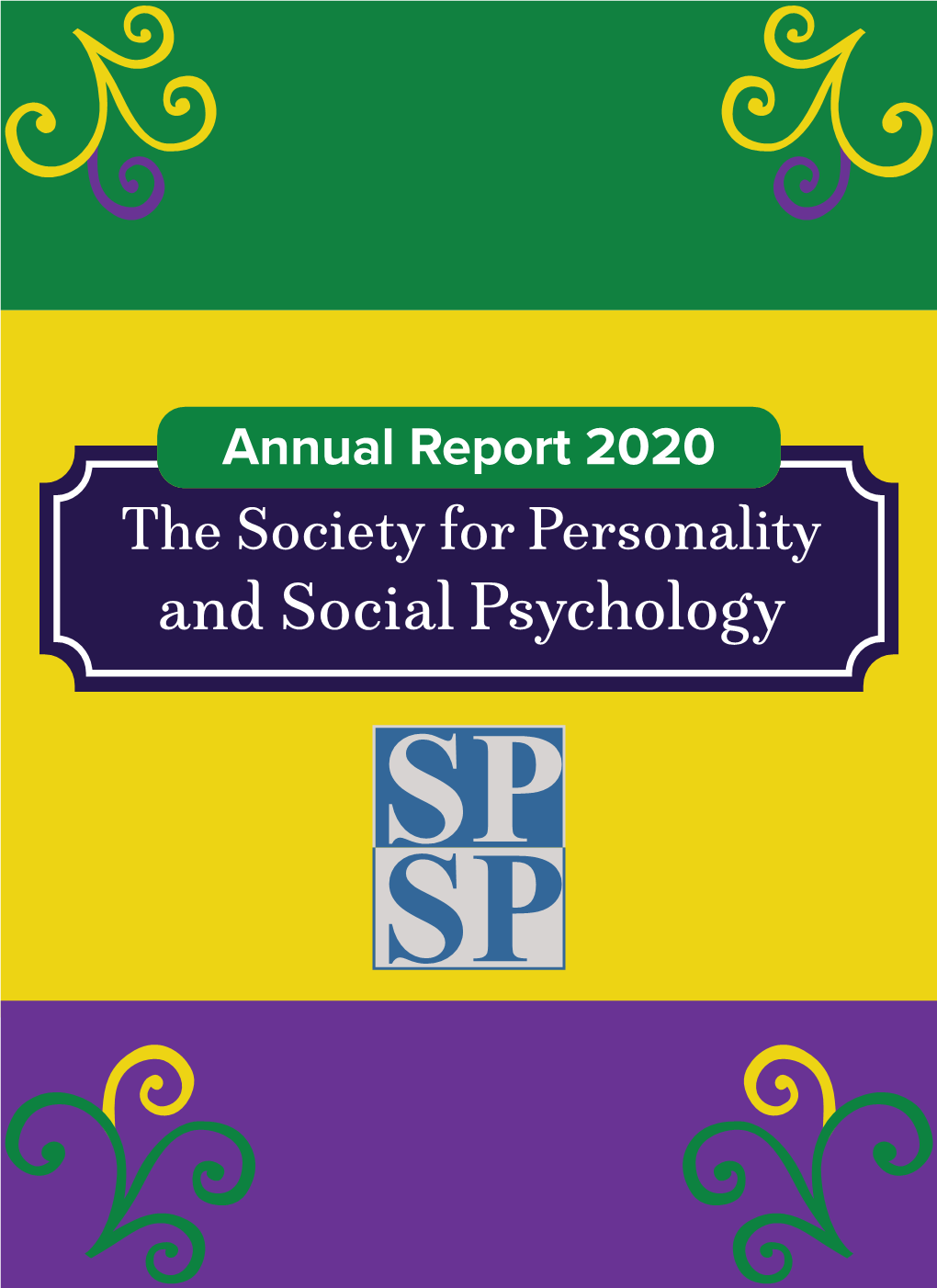 Annual Report 2020

The Society for Personality and Social Psychology

SP
SP